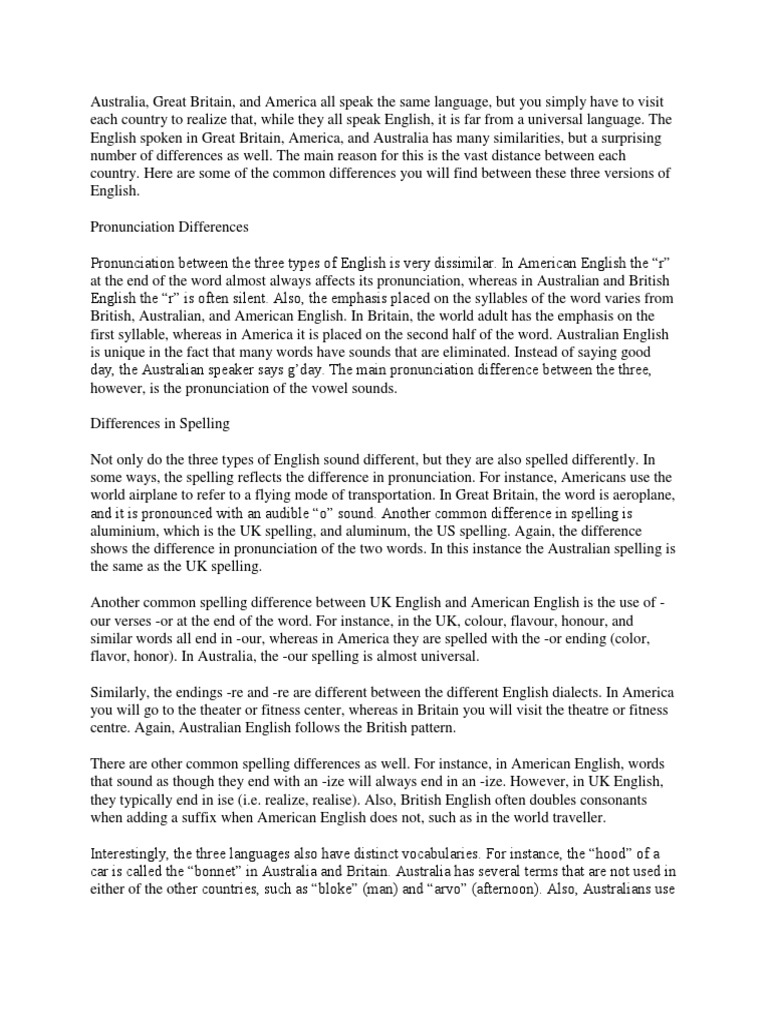 Australia, Great Britain, and America all speak the same language, but you simply have to visit each country to realize that, while they all speak English, it is far from a universal language. The English spoken in Great Britain, America, and Australia has many similarities, but a surprising number of differences as well. The main reason for this is the vast distance between each country. Here are some of the common differences you will find between these three versions of English.

Pronunciation Differences

Pronunciation between the three types of English is very dissimilar. In American English the "r" at the end of the word almost always affects its pronunciation, whereas in Australian and British English the "r" is often silent. Also, the emphasis placed on the syllables of the word varies from British, Australian, and American English. In Britain, the world adult has the emphasis on the first syllable, whereas in America it is placed on the second half of the word. Australian English is unique in the fact that many words have sounds that are eliminated. Instead of saying good day, the Australian speaker says g'day. The main pronunciation difference between the three, however, is the pronunciation of the vowel sounds.

Differences in Spelling

Not only do the three types of English sound different, but they are also spelled differently. In some ways, the spelling reflects the difference in pronunciation. For instance, Americans use the world airplane to refer to a flying mode of transportation. In Great Britain, the word is aeroplane, and it is pronounced with an audible "o" sound. Another common difference in spelling is aluminium, which is the UK spelling, and aluminum, the US spelling. Again, the difference shows the difference in pronunciation of the two words. In this instance the Australian spelling is the same as the UK spelling.

Another common spelling difference between UK English and American English is the use of -our verses -or at the end of the word. For instance, in the UK, colour, flavour, honour, and similar words all end in -our, whereas in America they are spelled with the -or ending (color, flavor, honor). In Australia, the -our spelling is almost universal.

Similarly, the endings -re and -re are different between the different English dialects. In America you will go to the theater or fitness center, whereas in Britain you will visit the theatre or fitness centre. Again, Australian English follows the British pattern.

There are other common spelling differences as well. For instance, in American English, words that sound as though they end with an -ize will always end in an -ize. However, in UK English, they typically end in ise (i.e. realize, realise). Also, British English often doubles consonants when adding a suffix when American English does not, such as in the world traveller.

Interestingly, the three languages also have distinct vocabularies. For instance, the "hood" of a car is called the "bonnet" in Australia and Britain. Australia has several terms that are not used in either of the other countries, such as "bloke" (man) and "arvo" (afternoon). Also, Australians use